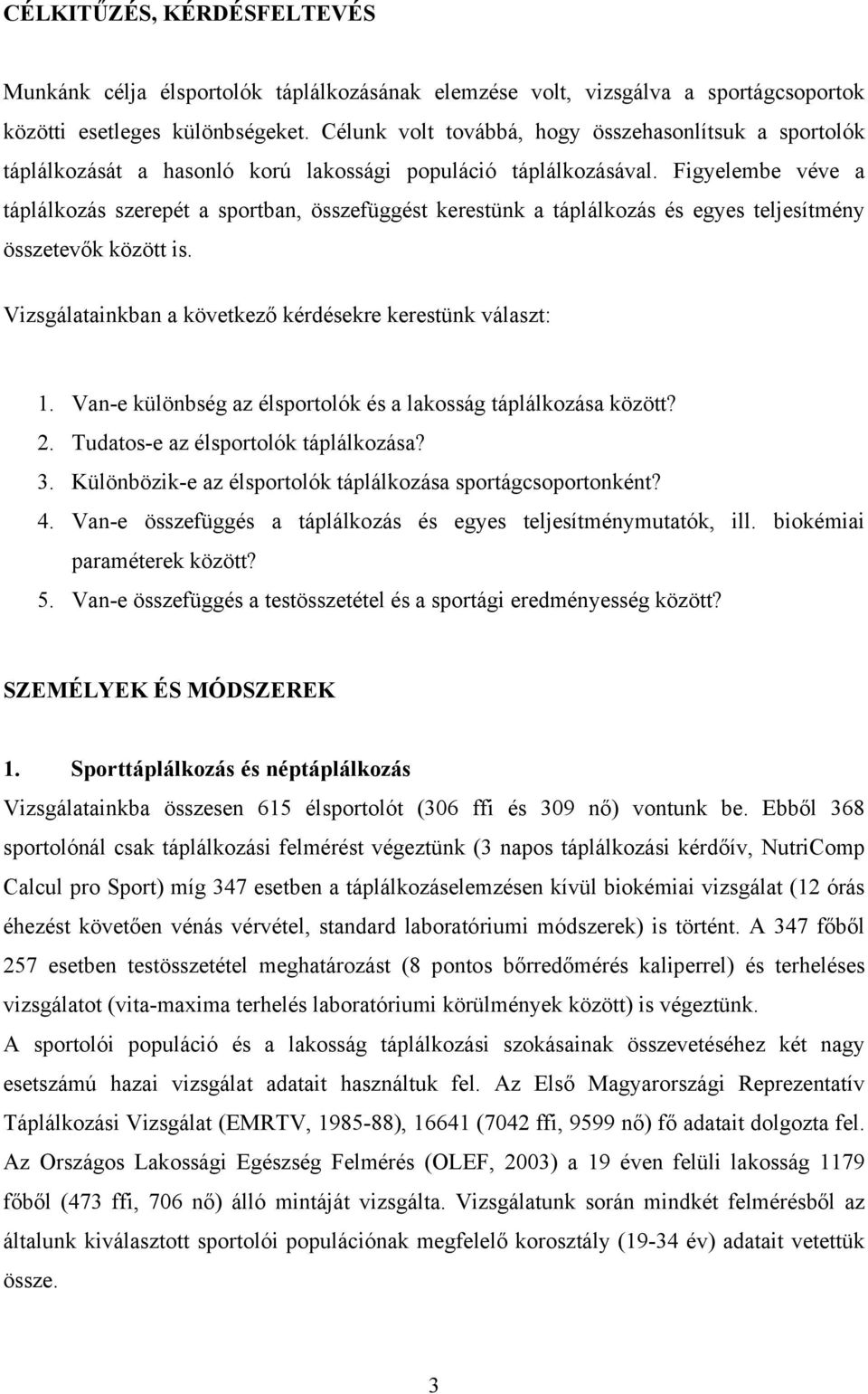 CÉLKITŰZÉS, KÉRDÉSFELTEVÉS

Munkánk célja élsportolók táplálkozásának elemzése volt, vizsgálva a sportágcsoportok közötti esetleges különbségeket. Célunk volt továbbá, hogy összehasonlítsuk a sportolók táplálkozását a hasonló korú lakossági populáció táplálkozásával. Figyelembe véve a táplálkozás szerepét a sportban, összefüggést kerestünk a táplálkozás és egyes teljesítmény összetevők között is.

Vizsgálatainkban a következő kérdésekre kerestünk választ:

1. Van-e különbség az élsportolók és a lakosság táplálkozása között?
2. Tudatos-e az élsportolók táplálkozása?
3. Különbözik-e az élsportolók táplálkozása sportágcsoportonként?
4. Van-e összefüggés a táplálkozás és egyes teljesítménymutatók, ill. biokémiai paraméterek között?
5. Van-e összefüggés a testösszetétel és a sportági eredményesség között?

SZEMÉLYEK ÉS MÓDSZEREK

1. Sporttáplálkozás és néptáplálkozás
Vizsgálatainkba összesen 615 élsportolót (306 ffi és 309 nő) vontunk be. Ebből 368 sportolónál csak táplálkozási felmérést végeztünk (3 napos táplálkozási kérdőív, NutriComp Calcul pro Sport) míg 347 esetben a táplálkozáselemzésen kívül biokémiai vizsgálat (12 órás éhezést követően vénás vérvétel, standard laboratóriumi módszerek) is történt. A 347 főből 257 esetben testösszetétel meghatározást (8 pontos bőrredőmérés kaliperrel) és terheléses vizsgálatot (vita-maxima terhelés laboratóriumi körülmények között) is végeztünk.
A sportolói populáció és a lakosság táplálkozási szokásainak összevetéséhez két nagy esetszámú hazai vizsgálat adatait használtuk fel. Az Első Magyarországi Reprezentatív Táplálkozási Vizsgálat (EMRTV, 1985-88), 16641 (7042 ffi, 9599 nő) fő adatait dolgozta fel. Az Országos Lakossági Egészség Felmérés (OLEF, 2003) a 19 éven felüli lakosság 1179 főből (473 ffi, 706 nő) álló mintáját vizsgálta. Vizsgálatunk során mindkét felmérésből az általunk kiválasztott sportolói populációnak megfelelő korosztály (19-34 év) adatait vetettük össze.

3